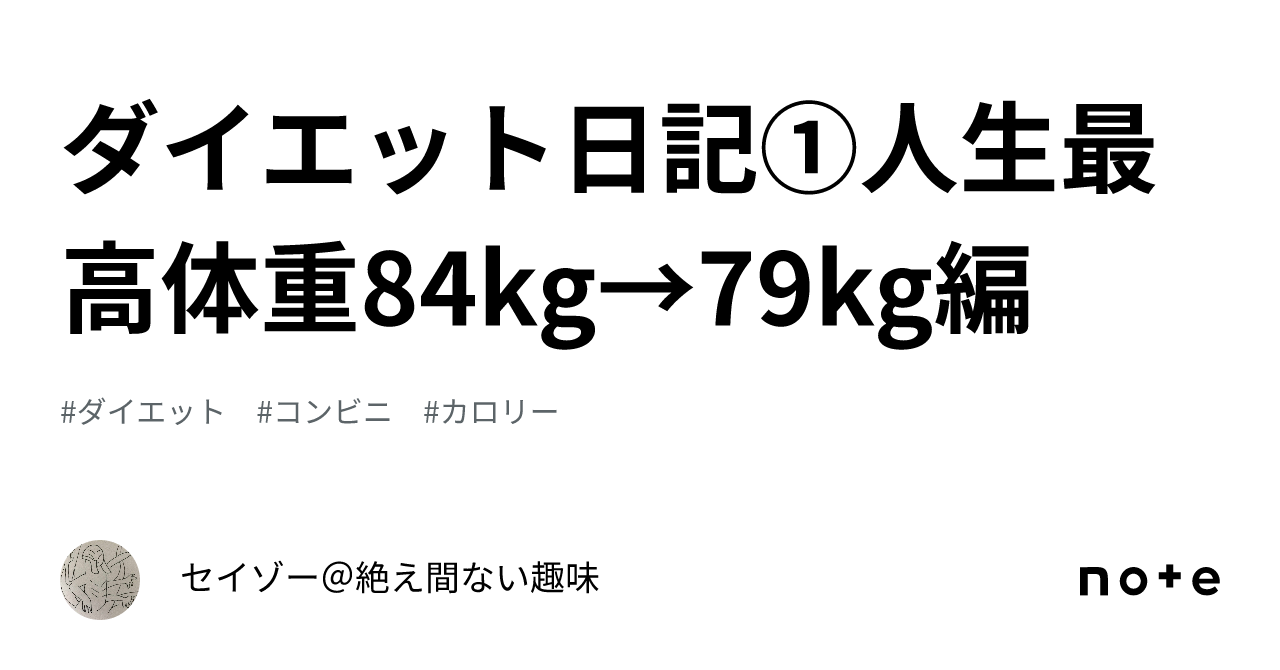 ダイエット日記①人生最高体重84kg→79kg編

#ダイエット　#コンビニ　#カロリー

セイゾー@絶え間ない趣味

note